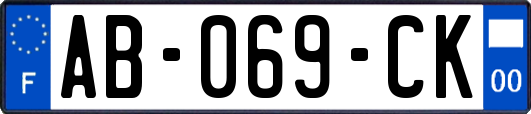 F

AB-069-CK

00